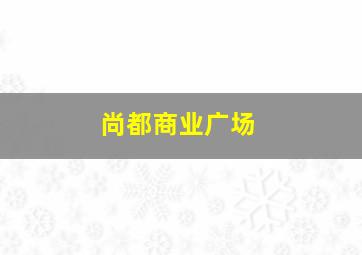 尚都商业广场